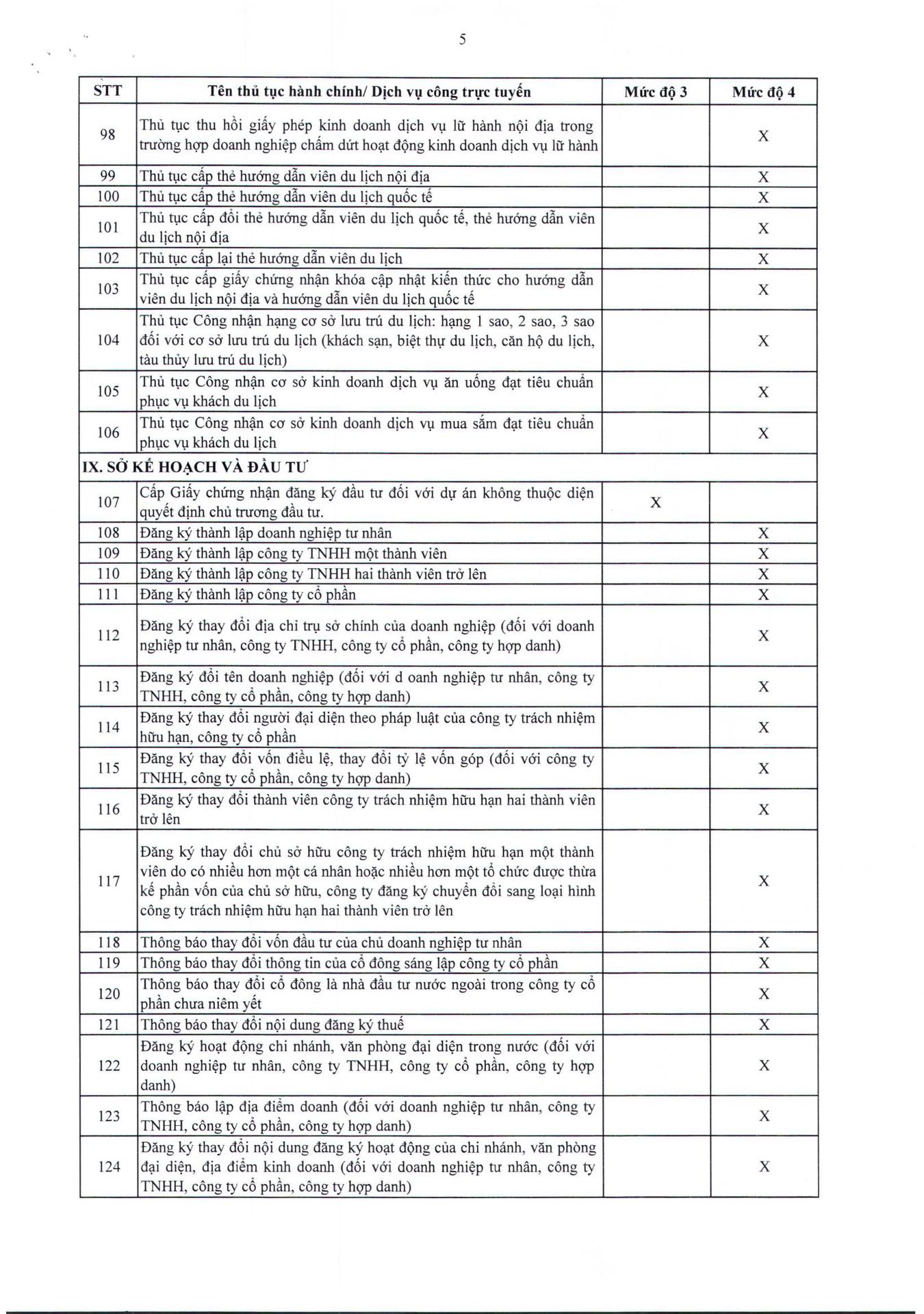 5

| STT | Tên thủ tục hành chính/ Dịch vụ công trực tuyến | Mức độ 3 | Mức độ 4 |
|---|---|---|---|
| 98 | Thủ tục thu hồi giấy phép kinh doanh dịch vụ lữ hành nội địa trong trường hợp doanh nghiệp chấm dứt hoạt động kinh doanh dịch vụ lữ hành | | X |
| 99 | Thủ tục cấp thẻ hướng dẫn viên du lịch nội địa | | X |
| 100 | Thủ tục cấp thẻ hướng dẫn viên du lịch quốc tế | | X |
| 101 | Thủ tục cấp đổi thẻ hướng dẫn viên du lịch quốc tế, thẻ hướng dẫn viên du lịch nội địa | | X |
| 102 | Thủ tục cấp lại thẻ hướng dẫn viên du lịch | | X |
| 103 | Thủ tục cấp giấy chứng nhận khóa cập nhật kiến thức cho hướng dẫn viên du lịch nội địa và hướng dẫn viên du lịch quốc tế | | X |
| 104 | Thủ tục Công nhận hạng cơ sở lưu trú du lịch: hạng 1 sao, 2 sao, 3 sao đối với cơ sở lưu trú du lịch (khách sạn, biệt thự du lịch, căn hộ du lịch, tàu thủy lưu trú du lịch) | | X |
| 105 | Thủ tục Công nhận cơ sở kinh doanh dịch vụ ăn uống đạt tiêu chuẩn phục vụ khách du lịch | | X |
| 106 | Thủ tục Công nhận cơ sở kinh doanh dịch vụ mua sắm đạt tiêu chuẩn phục vụ khách du lịch | | X |
| IX. SỞ KẾ HOẠCH VÀ ĐẦU TƯ | | | |
| 107 | Cấp Giấy chứng nhận đăng ký đầu tư đối với dự án không thuộc diện quyết định chủ trương đầu tư. | X | |
| 108 | Đăng ký thành lập doanh nghiệp tư nhân | | X |
| 109 | Đăng ký thành lập công ty TNHH một thành viên | | X |
| 110 | Đăng ký thành lập công ty TNHH hai thành viên trở lên | | X |
| 111 | Đăng ký thành lập công ty cổ phần | | X |
| 112 | Đăng ký thay đổi địa chỉ trụ sở chính của doanh nghiệp (đối với doanh nghiệp tư nhân, công ty TNHH, công ty cổ phần, công ty hợp danh) | | X |
| 113 | Đăng ký đổi tên doanh nghiệp (đối với d oanh nghiệp tư nhân, công ty TNHH, công ty cổ phần, công ty hợp danh) | | X |
| 114 | Đăng ký thay đổi người đại diện theo pháp luật của công ty trách nhiệm hữu hạn, công ty cổ phần | | X |
| 115 | Đăng ký thay đổi vốn điều lệ, thay đổi tỷ lệ vốn góp (đối với công ty TNHH, công ty cổ phần, công ty hợp danh) | | X |
| 116 | Đăng ký thay đổi thành viên công ty trách nhiệm hữu hạn hai thành viên trở lên | | X |
| 117 | Đăng ký thay đổi chủ sở hữu công ty trách nhiệm hữu hạn một thành viên do có nhiều hơn một cá nhân hoặc nhiều hơn một tổ chức được thừa kế phần vốn của chủ sở hữu, công ty đăng ký chuyển đổi sang loại hình công ty trách nhiệm hữu hạn hai thành viên trở lên | | X |
| 118 | Thông báo thay đổi vốn đầu tư của chủ doanh nghiệp tư nhân | | X |
| 119 | Thông báo thay đổi thông tin của cổ đông sáng lập công ty cổ phần | | X |
| 120 | Thông báo thay đổi cổ đông là nhà đầu tư nước ngoài trong công ty cổ phần chưa niêm yết | | X |
| 121 | Thông báo thay đổi nội dung đăng ký thuế | | X |
| 122 | Đăng ký hoạt động chi nhánh, văn phòng đại diện trong nước (đối với doanh nghiệp tư nhân, công ty TNHH, công ty cổ phần, công ty hợp danh) | | X |
| 123 | Thông báo lập địa điểm doanh (đối với doanh nghiệp tư nhân, công ty TNHH, công ty cổ phần, công ty hợp danh) | | X |
| 124 | Đăng ký thay đổi nội dung đăng ký hoạt động của chi nhánh, văn phòng đại diện, địa điểm kinh doanh (đối với doanh nghiệp tư nhân, công ty TNHH, công ty cổ phần, công ty hợp danh) | | X |